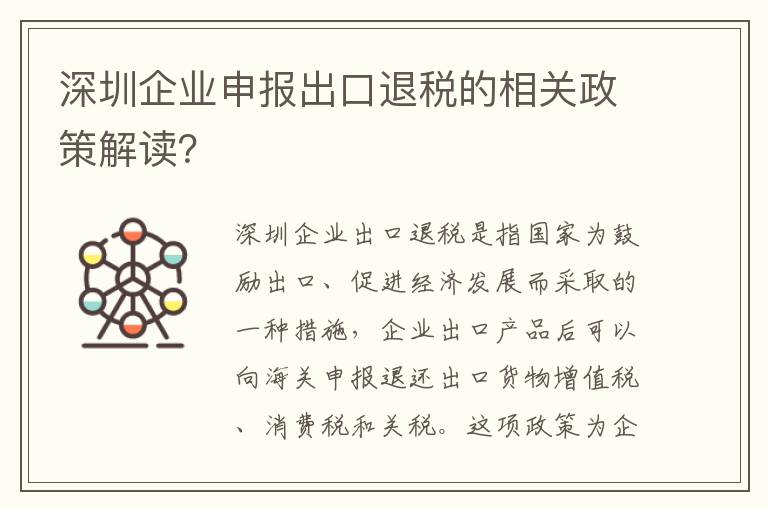 深圳企业申报出口退税的相关政策解读?

深圳企业出口退税是指国家为鼓励出口、促进经济发展而采取的一种措施，企业出口产品后可以向海关申报退还出口货物增值税、消费税和关税。这项政策为企